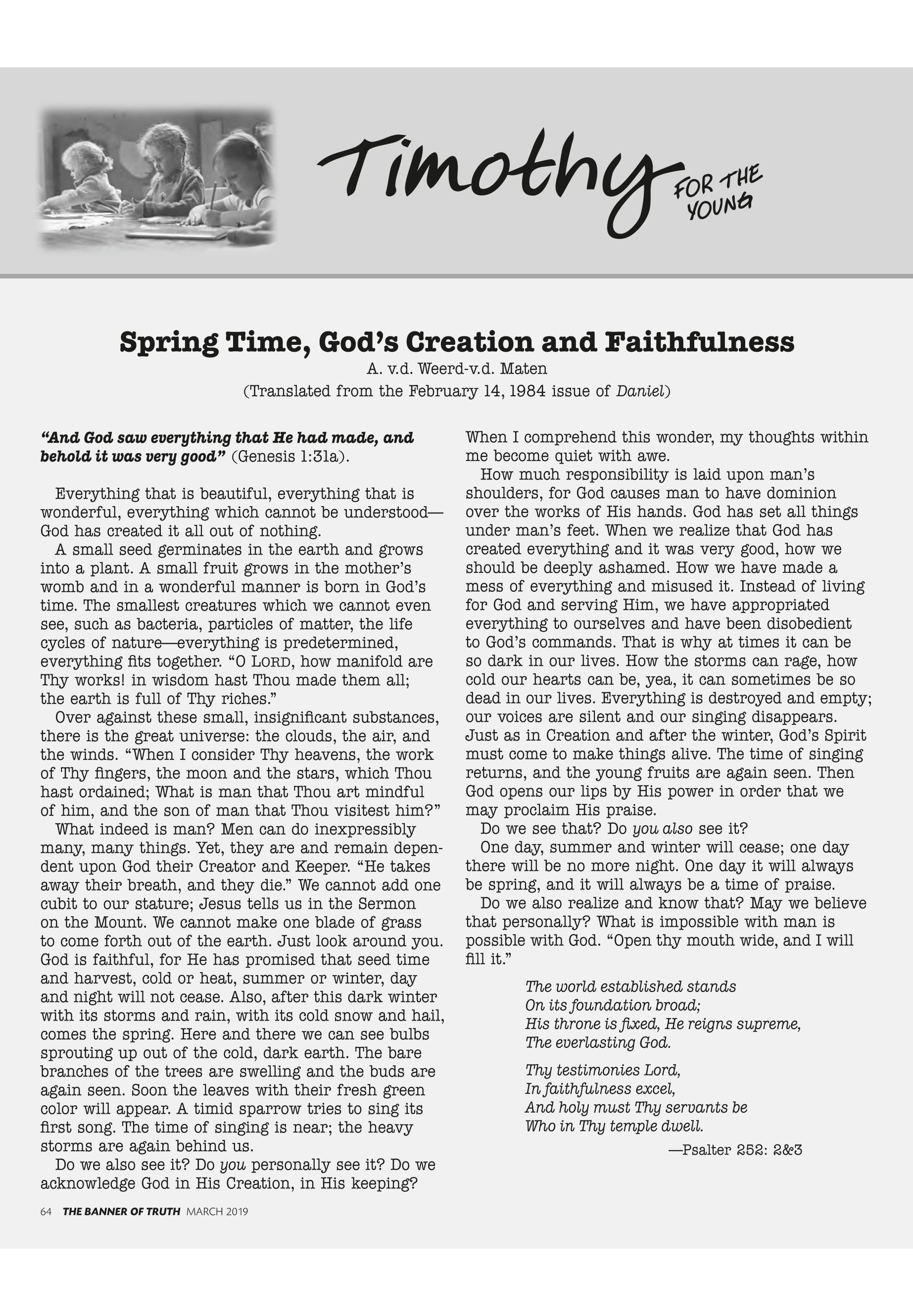 Timothy FOR THE YOUNG

Spring Time, God's Creation and Faithfulness
A. v.d. Weerd-v.d. Maten
(Translated from the February 14, 1984 issue of Daniel)

"And God saw everything that He had made, and behold it was very good" (Genesis 1:31a).

Everything that is beautiful, everything that is wonderful, everything which cannot be understood—God has created it all out of nothing.

A small seed germinates in the earth and grows into a plant. A small fruit grows in the mother's womb and in a wonderful manner is born in God's time. The smallest creatures which we cannot even see, such as bacteria, particles of matter, the life cycles of nature—everything is predetermined, everything fits together. "O LORD, how manifold are Thy works! in wisdom hast Thou made them all; the earth is full of Thy riches."

Over against these small, insignificant substances, there is the great universe: the clouds, the air, and the winds. "When I consider Thy heavens, the work of Thy fingers, the moon and the stars, which Thou hast ordained; What is man that Thou art mindful of him, and the son of man that Thou visitest him?"

What indeed is man? Men can do inexpressibly many, many things. Yet, they are and remain dependent upon God their Creator and Keeper. "He takes away their breath, and they die." We cannot add one cubit to our stature; Jesus tells us in the Sermon on the Mount. We cannot make one blade of grass to come forth out of the earth. Just look around you. God is faithful, for He has promised that seed time and harvest, cold or heat, summer or winter, day and night will not cease. Also, after this dark winter with its storms and rain, with its cold snow and hail, comes the spring. Here and there we can see bulbs sprouting up out of the cold, dark earth. The bare branches of the trees are swelling and the buds are again seen. Soon the leaves with their fresh green color will appear. A timid sparrow tries to sing its first song. The time of singing is near; the heavy storms are again behind us.

Do we also see it? Do you personally see it? Do we acknowledge God in His Creation, in His keeping? When I comprehend this wonder, my thoughts within me become quiet with awe.

How much responsibility is laid upon man's shoulders, for God causes man to have dominion over the works of His hands. God has set all things under man's feet. When we realize that God has created everything and it was very good, how we should be deeply ashamed. How we have made a mess of everything and misused it. Instead of living for God and serving Him, we have appropriated everything to ourselves and have been disobedient to God's commands. That is why at times it can be so dark in our lives. How the storms can rage, how cold our hearts can be, yea, it can sometimes be so dead in our lives. Everything is destroyed and empty; our voices are silent and our singing disappears. Just as in Creation and after the winter, God's Spirit must come to make things alive. The time of singing returns, and the young fruits are again seen. Then God opens our lips by His power in order that we may proclaim His praise.

Do we see that? Do you also see it?

One day, summer and winter will cease; one day there will be no more night. One day it will always be spring, and it will always be a time of praise.

Do we also realize and know that? May we believe that personally? What is impossible with man is possible with God. "Open thy mouth wide, and I will fill it."

The world established stands
On its foundation broad;
His throne is fixed, He reigns supreme,
The everlasting God.

Thy testimonies Lord,
In faithfulness excel,
And holy must Thy servants be
Who in Thy temple dwell.

—Psalter 252: 2&3

64 THE BANNER OF TRUTH MARCH 2019